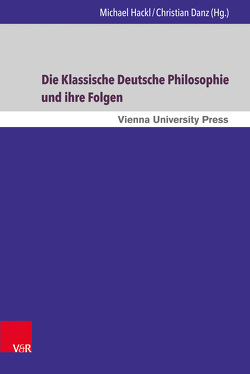 Michael Hackl / Christian Danz (Hg.)

Die Klassische Deutsche Philosophie und ihre Folgen

Vienna University Press

V&R